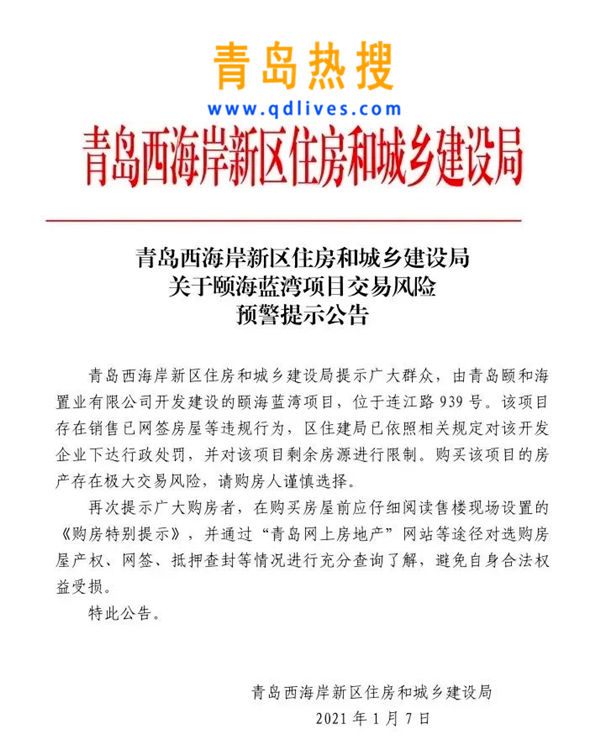 青岛热搜
www.qdlives.com
青岛西海岸新区住房和城乡建设局

青岛西海岸新区住房和城乡建设局
关于颐海蓝湾项目交易风险
预警提示公告

青岛西海岸新区住房和城乡建设局提示广大群众，由青岛颐和海置业有限公司开发建设的颐海蓝湾项目，位于连江路939号。该项目存在销售已网签房屋等违规行为，区住建局已依照相关规定对该开发企业下达行政处罚，并对该项目剩余房源进行限制。购买该项目的房产存在极大交易风险，请购房人谨慎选择。

再次提示广大购房者，在购买房屋前应仔细阅读售楼现场设置的《购房特别提示》，并通过“青岛网上房地产”网站等途径对选购房屋产权、网签、抵押查封等情况进行充分查询了解，避免自身合法权益受损。

特此公告。

青岛西海岸新区住房和城乡建设局
2021年1月7日